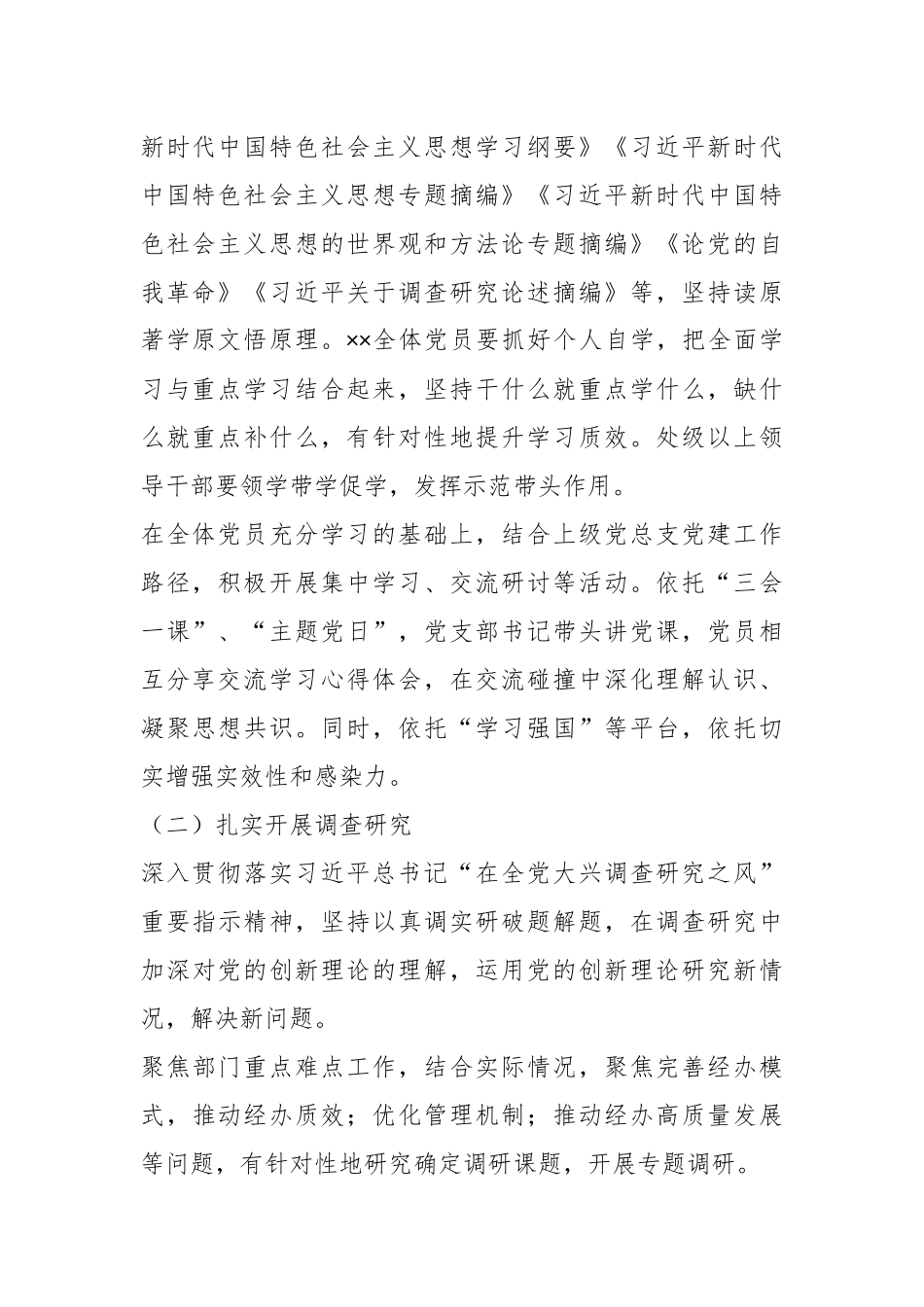 新时代中国特色社会主义思想学习纲要》《习近平新时代中国特色社会主义思想专题摘编》《习近平新时代中国特色社会主义思想的世界观和方法论专题摘编》《论党的自我革命》《习近平关于调查研究论述摘编》等，坚持读原著学原文悟原理。××全体党员要抓好个人自学，把全面学习与重点学习结合起来，坚持干什么就重点学什么，缺什么就重点补什么，有针对性地提升学习质效。处级以上领导干部要领学带学促学，发挥示范带头作用。

在全体党员充分学习的基础上，结合上级党总支党建工作路径，积极开展集中学习、交流研讨等活动。依托“三会一课”、“主题党日”，党支部书记带头讲党课，党员相互分享交流学习心得体会，在交流碰撞中深化理解认识、凝聚思想共识。同时，依托“学习强国”等平台，依托切实增强实效性和感染力。

（二）扎实开展调查研究

深入贯彻落实习近平总书记“在全党大兴调查研究之风”重要指示精神，坚持以真调实研破题解题，在调查研究中加深对党的创新理论的理解，运用党的创新理论研究新情况，解决新问题。

聚焦部门重点难点工作，结合实际情况，聚焦完善经办模式，推动经办质效；优化管理机制；推动经办高质量发展等问题，有针对性地研究确定调研课题，开展专题调研。